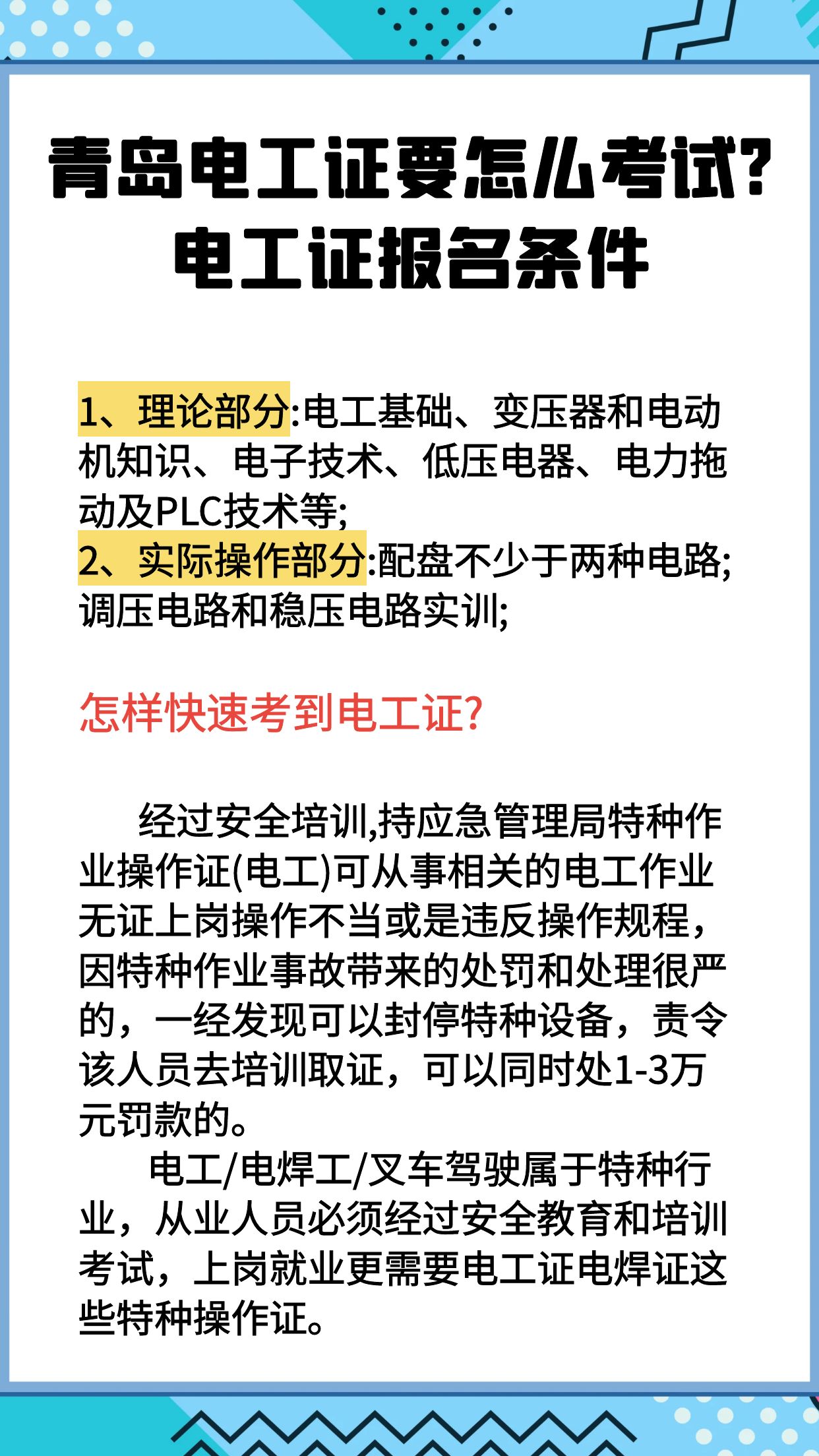 青岛电工证要怎么考试?
电工证报名条件

1、理论部分:电工基础、变压器和电动机知识、电子技术、低压电器、电力拖动及PLC技术等;
2、实际操作部分:配盘不少于两种电路;调压电路和稳压电路实训;

怎样快速考到电工证?

经过安全培训,持应急管理局特种作业操作证(电工)可从事相关的电工作业无证上岗操作不当或是违反操作规程，因特种作业事故带来的处罚和处理很严的，一经发现可以封停特种设备，责令该人员去培训取证，可以同时处1-3万元罚款的。

电工/电焊工/叉车驾驶属于特种行业，从业人员必须经过安全教育和培训考试，上岗就业更需要电工证电焊证这些特种操作证。